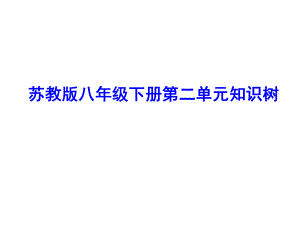 苏教版八年级下册第二单元知识树